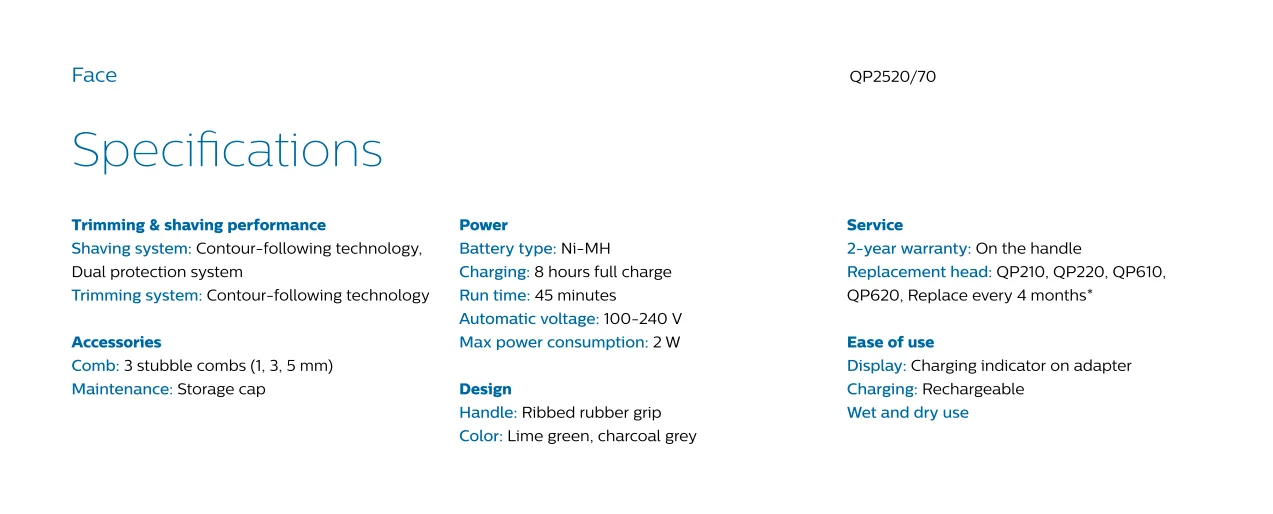 Face

QP2520/70

Specifications

Trimming & shaving performance
Shaving system: Contour-following technology, Dual protection system
Trimming system: Contour-following technology

Accessories
Comb: 3 stubble combs (1, 3, 5 mm)
Maintenance: Storage cap

Power
Battery type: Ni-MH
Charging: 8 hours full charge
Run time: 45 minutes
Automatic voltage: 100-240 V
Max power consumption: 2 W

Design
Handle: Ribbed rubber grip
Color: Lime green, charcoal grey

Service
2-year warranty: On the handle
Replacement head: QP210, QP220, QP610, QP620, Replace every 4 months*

Ease of use
Display: Charging indicator on adapter
Charging: Rechargeable
Wet and dry use